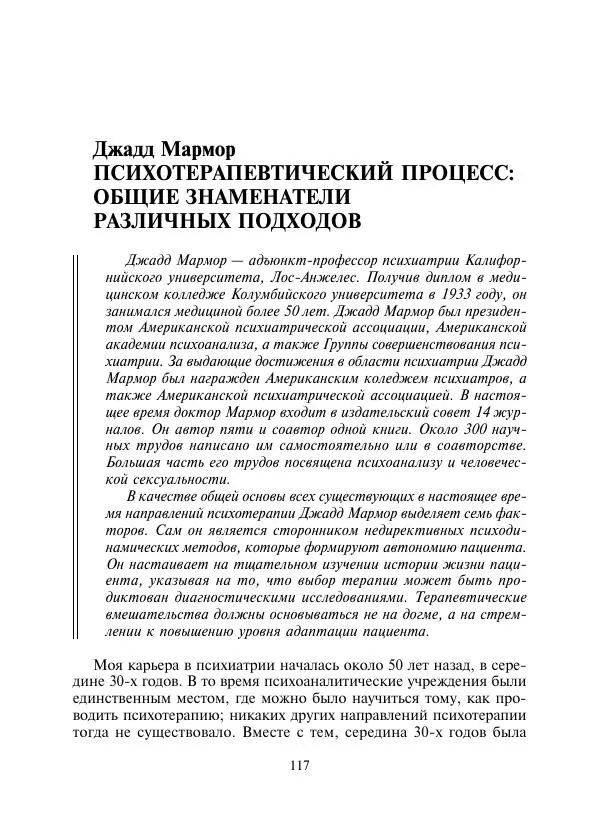 Джадд Мармор
ПСИХОТЕРАПЕВТИЧЕСКИЙ ПРОЦЕСС: ОБЩИЕ ЗНАМЕНАТЕЛИ РАЗЛИЧНЫХ ПОДХОДОВ

Джадд Мармор — адъюнкт-профессор психиатрии Калифорнийского университета, Лос-Анжелес. Получив диплом в медицинском колледже Колумбийского университета в 1933 году, он занимался медициной более 50 лет. Джадд Мармор был президентом Американской психиатрической ассоциации, Американской академии психоанализа, а также Группы совершенствования психиатрии. За выдающие достижения в области психиатрии Джадд Мармор был награжден Американским коледжем психиатров, а также Американской психиатрической ассоциацией. В настоящее время доктор Мармор входит в издательский совет 14 журналов. Он автор пяти и соавтор одной книги. Около 300 научных трудов написано им самостоятельно или в соавторстве. Большая часть его трудов посвящена психоанализу и человеческой сексуальности.

В качестве общей основы всех существующих в настоящее время направлений психотерапии Джадд Мармор выделяет семь факторов. Сам он является сторонником недирективных психодинамических методов, которые формируют автономию пациента. Он настаивает на тщательном изучении истории жизни пациента, указывая на то, что выбор терапии может быть продиктован диагностическими исследованиями. Терапевтические вмешательства должны основываться не на догме, а на стремлении к повышению уровня адаптации пациента.

Моя карьера в психиатрии началась около 50 лет назад, в середине 30-х годов. В то время психоаналитические учреждения были единственным местом, где можно было научиться тому, как проводить психотерапию; никаких других направлений психотерапии тогда не существовало. Вместе с тем, середина 30-х годов была

117